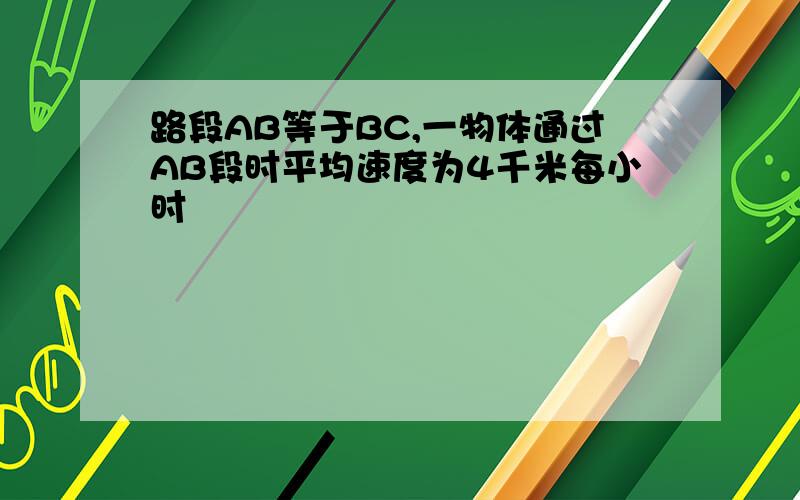 路段AB等于BC,一物体通过AB段时平均速度为4千米每小时